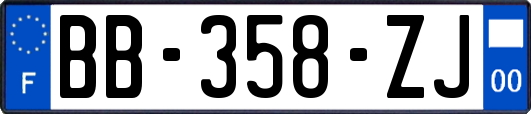 F

BB-358-ZJ

00